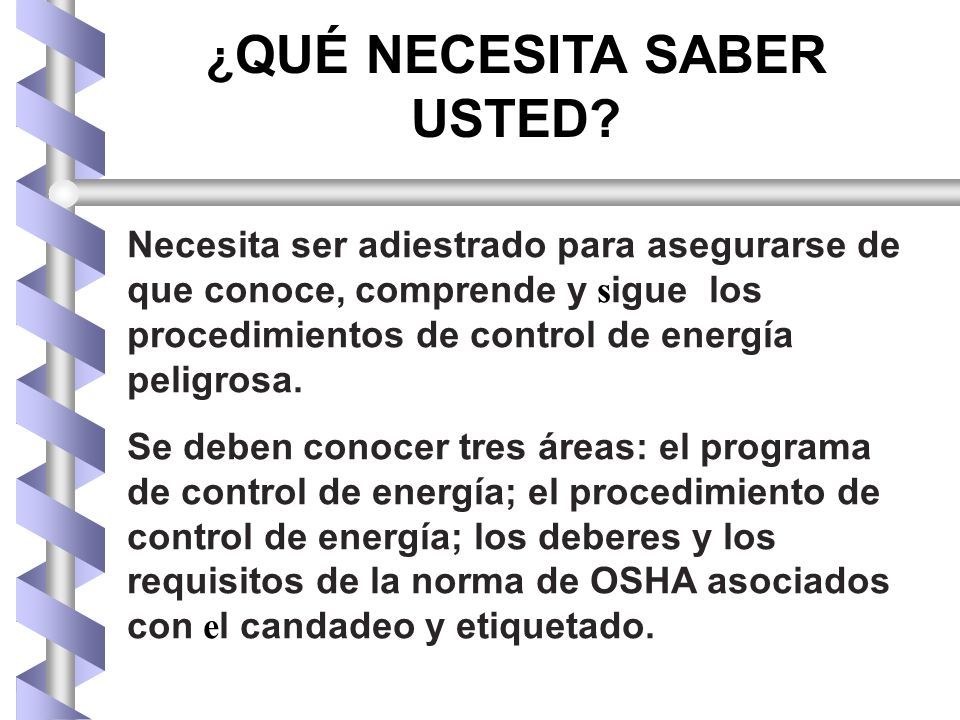 ¿QUÉ NECESITA SABER USTED?

Necesita ser adiestrado para asegurarse de que conoce, comprende y sigue los procedimientos de control de energía peligrosa.

Se deben conocer tres áreas: el programa de control de energía; el procedimiento de control de energía; los deberes y los requisitos de la norma de OSHA asociados con el candadeo y etiquetado.